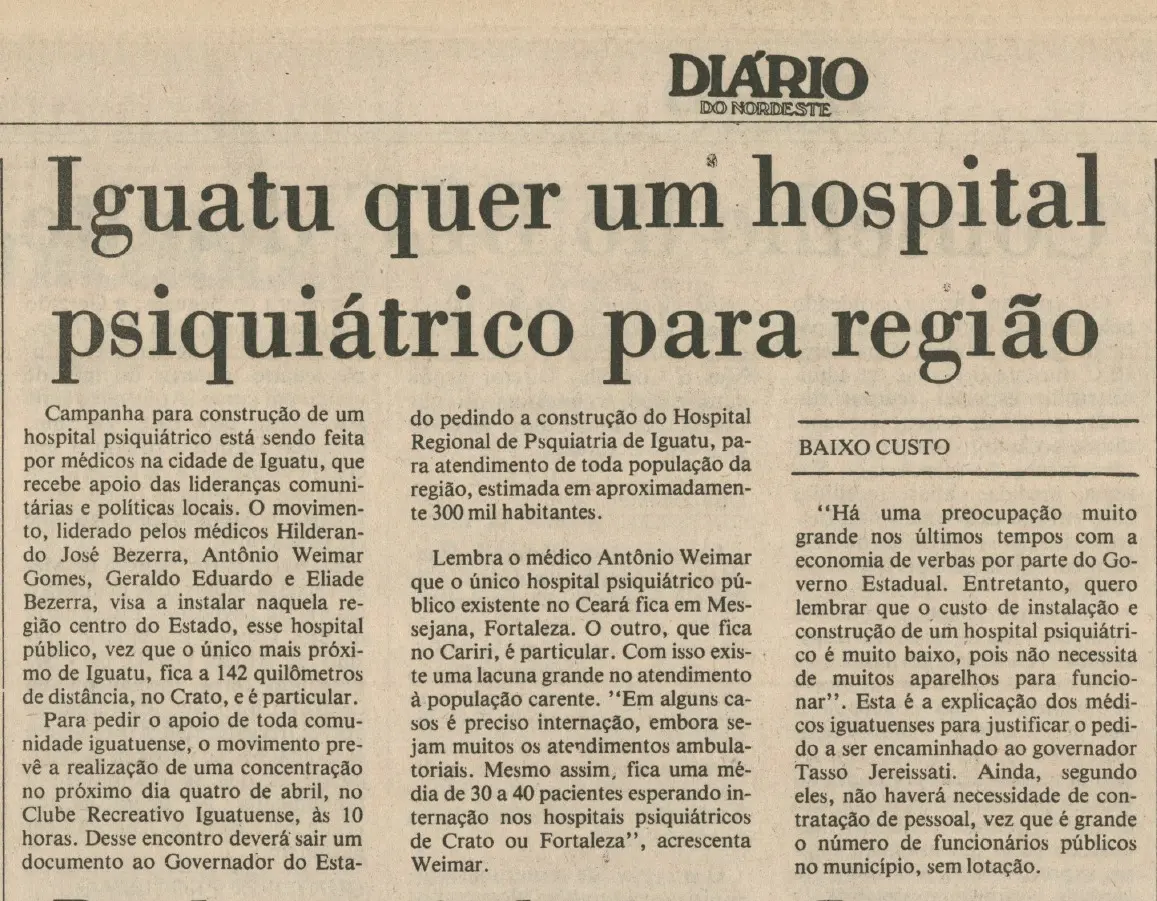 DIÁRIO
DO NORDESTE

Iguatu quer um hospital psiquiátrico para região

Campanha para construção de um hospital psiquiátrico está sendo feita por médicos na cidade de Iguatu, que recebe apoio das lideranças comunitárias e políticas locais. O movimento, liderado pelos médicos Hilderando José Bezerra, Antônio Weimar Gomes, Geraldo Eduardo e Eliade Bezerra, visa a instalar naquela região centro do Estado, esse hospital público, vez que o único mais próximo de Iguatu, fica a 142 quilômetros de distância, no Crato, e é particular.

Para pedir o apoio de toda comunidade iguatuense, o movimento prevê a realização de uma concentração no próximo dia quatro de abril, no Clube Recreativo Iguatuense, às 10 horas. Desse encontro deverá sair um documento ao Governador do Estado pedindo a construção do Hospital Regional de Psquiatria de Iguatu, para atendimento de toda população da região, estimada em aproximadamente 300 mil habitantes.

Lembra o médico Antônio Weimar que o único hospital psiquiátrico público existente no Ceará fica em Messejana, Fortaleza. O outro, que fica no Cariri, é particular. Com isso existe uma lacuna grande no atendimento à população carente. "Em alguns casos é preciso internação, embora sejam muitos os atendimentos ambulatoriais. Mesmo assim, fica uma média de 30 a 40 pacientes esperando internação nos hospitais psiquiátricos de Crato ou Fortaleza", acrescenta Weimar.

BAIXO CUSTO

"Há uma preocupação muito grande nos últimos tempos com a economia de verbas por parte do Governo Estadual. Entretanto, quero lembrar que o custo de instalação e construção de um hospital psiquiátrico é muito baixo, pois não necessita de muitos aparelhos para funcionar". Esta é a explicação dos médicos iguatuenses para justificar o pedido a ser encaminhado ao governador Tasso Jereissati. Ainda, segundo eles, não haverá necessidade de contratação de pessoal, vez que é grande o número de funcionários públicos no município, sem lotação.